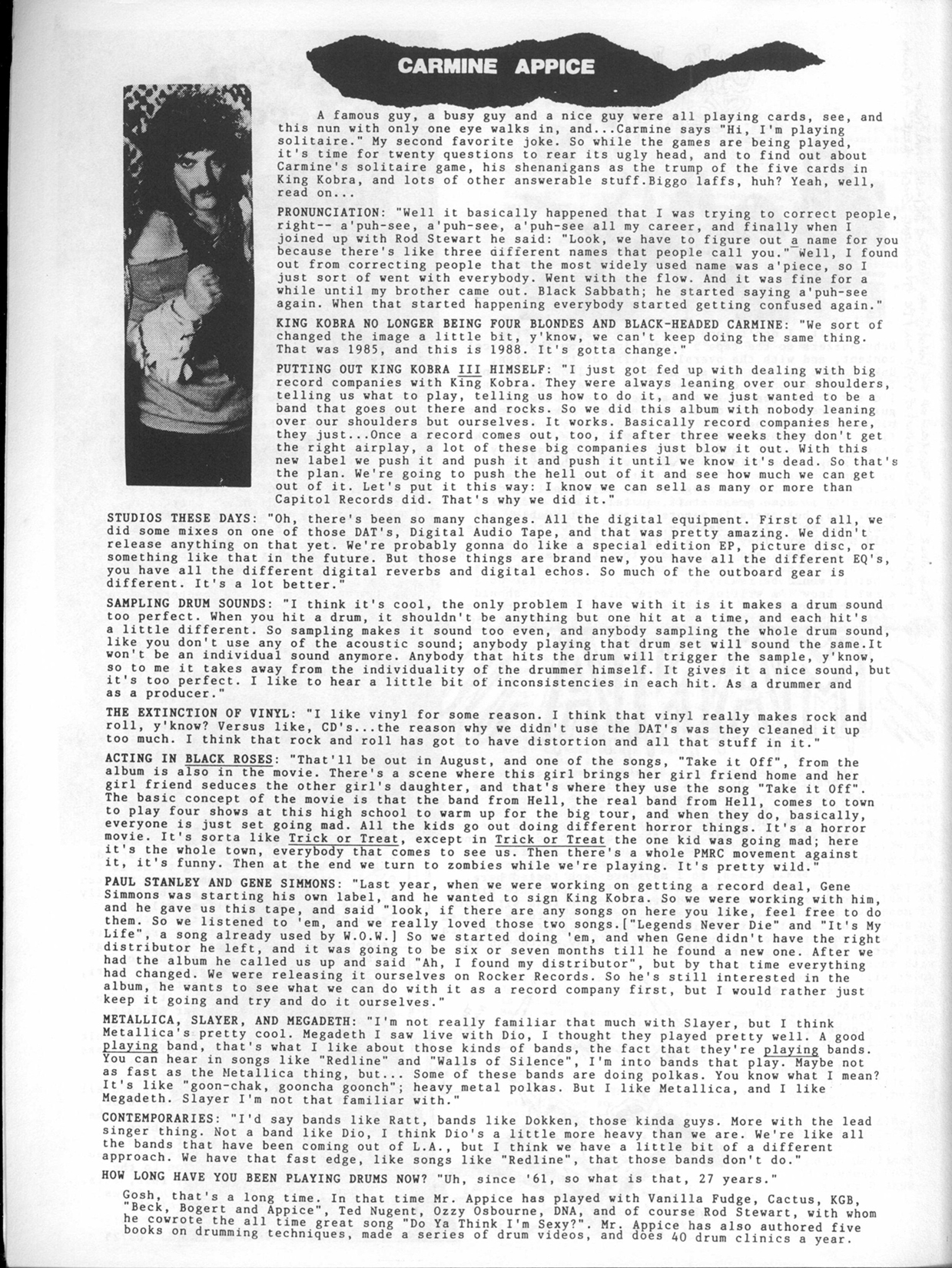 CARMINE APPICE

A famous guy, a busy guy and a nice guy were all playing cards, see, and this nun with only one eye walks in, and...Carmine says "Hi, I'm playing solitaire." My second favorite joke. So while the games are being played, it's time for twenty questions to rear its ugly head, and to find out about Carmine's solitaire game, his shenanigans as the trump of the five cards in King Kobra, and lots of other answerable stuff.Biggo laffs, huh? Yeah, well, read on...

PRONUNCIATION: "Well it basically happened that I was trying to correct people, right-- a'puh-see, a'puh-see, a'puh-see all my career, and finally when I joined up with Rod Stewart he said: "Look, we have to figure out a name for you because there's like three different names that people call you." Well, I found out from correcting people that the most widely used name was a'piece, so I just sort of went with everybody. Went with the flow. And it was fine for a while until my brother came out. Black Sabbath; he started saying a'puh-see again. When that started happening everybody started getting confused again."

KING KOBRA NO LONGER BEING FOUR BLONDES AND BLACK-HEADED CARMINE: "We sort of changed the image a little bit, y'know, we can't keep doing the same thing. That was 1985, and this is 1988. It's gotta change."

PUTTING OUT KING KOBRA III HIMSELF: "I just got fed up with dealing with big record companies with King Kobra. They were always leaning over our shoulders, telling us what to play, telling us how to do it, and we just wanted to be a band that goes out there and rocks. So we did this album with nobody leaning over our shoulders but ourselves. It works. Basically record companies here, they just...Once a record comes out, too, if after three weeks they don't get the right airplay, a lot of these big companies just blow it out. With this new label we push it and push it and push it until we know it's dead. So that's the plan. We're going to push the hell out of it and see how much we can get out of it. Let's put it this way: I know we can sell as many or more than Capitol Records did. That's why we did it."

STUDIOS THESE DAYS: "Oh, there's been so many changes. All the digital equipment. First of all, we did some mixes on one of those DAT's, Digital Audio Tape, and that was pretty amazing. We didn't release anything on that yet. We're probably gonna do like a special edition EP, picture disc, or something like that in the future. But those things are brand new, you have all the different EQ's, you have all the different digital reverbs and digital echos. So much of the outboard gear is different. It's a lot better."

SAMPLING DRUM SOUNDS: "I think it's cool, the only problem I have with it is it makes a drum sound too perfect. When you hit a drum, it shouldn't be anything but one hit at a time, and each hit's a little different. So sampling makes it sound too even, and anybody sampling the whole drum sound, like you don't use any of the acoustic sound; anybody playing that drum set will sound the same.It won't be an individual sound anymore. Anybody that hits the drum will trigger the sample, y'know, so to me it takes away from the individuality of the drummer himself. It gives it a nice sound, but it's too perfect. I like to hear a little bit of inconsistencies in each hit. As a drummer and as a producer."

THE EXTINCTION OF VINYL: "I like vinyl for some reason. I think that vinyl really makes rock and roll, y'know? Versus like, CD's...the reason why we didn't use the DAT's was they cleaned it up too much. I think that rock and roll has got to have distortion and all that stuff in it."

ACTING IN BLACK ROSES: "That'll be out in August, and one of the songs, "Take it Off", from the album is also in the movie. There's a scene where this girl brings her girl friend home and her girl friend seduces the other girl's daughter, and that's where they use the song "Take it Off". The basic concept of the movie is that the band from Hell, the real band from Hell, comes to town to play four shows at this high school to warm up for the big tour, and when they do, basically, everyone is just set going mad. All the kids go out doing different horror things. It's a horror movie. It's sorta like Trick or Treat, except in Trick or Treat the one kid was going mad; here it's the whole town, everybody that comes to see us. Then there's a whole PMRC movement against it, it's funny. Then at the end we turn to zombies while we're playing. It's pretty wild."

PAUL STANLEY AND GENE SIMMONS: "Last year, when we were working on getting a record deal, Gene Simmons was starting his own label, and he wanted to sign King Kobra. So we were working with him, and he gave us this tape, and said "look, if there are any songs on here you like, feel free to do them. So we listened to 'em, and we really loved those two songs.["Legends Never Die" and "It's My Life", a song already used by W.O.W.] So we started doing 'em, and when Gene didn't have the right distributor he left, and it was going to be six or seven months till he found a new one. After we had the album he called us up and said "Ah, I found my distributor", but by that time everything had changed. We were releasing it ourselves on Rocker Records. So he's still interested in the album, he wants to see what we can do with it as a record company first, but I would rather just keep it going and try and do it ourselves."

METALLICA, SLAYER, AND MEGADETH: "I'm not really familiar that much with Slayer, but I think Metallica's pretty cool. Megadeth I saw live with Dio, I thought they played pretty well. A good playing band, that's what I like about those kinds of bands, the fact that they're playing bands. You can hear in songs like "Redline" and "Walls of Silence", I'm into bands that play. Maybe not as fast as the Metallica thing, but... Some of these bands are doing polkas. You know what I mean? It's like "goon-chak, gooncha goonch"; heavy metal polkas. But I like Metallica, and I like Megadeth. Slayer I'm not that familiar with."

CONTEMPORARIES: "I'd say bands like Ratt, bands like Dokken, those kinda guys. More with the lead singer thing. Not a band like Dio, I think Dio's a little more heavy than we are. We're like all the bands that have been coming out of L.A., but I think we have a little bit of a different approach. We have that fast edge, like songs like "Redline", that those bands don't do."

HOW LONG HAVE YOU BEEN PLAYING DRUMS NOW? "Uh, since '61, so what is that, 27 years."

Gosh, that's a long time. In that time Mr. Appice has played with Vanilla Fudge, Cactus, KGB, "Beck, Bogert and Appice", Ted Nugent, Ozzy Osbourne, DNA, and of course Rod Stewart, with whom he cowrote the all time great song "Do Ya Think I'm Sexy?". Mr. Appice has also authored five books on drumming techniques, made a series of drum videos, and does 40 drum clinics a year.